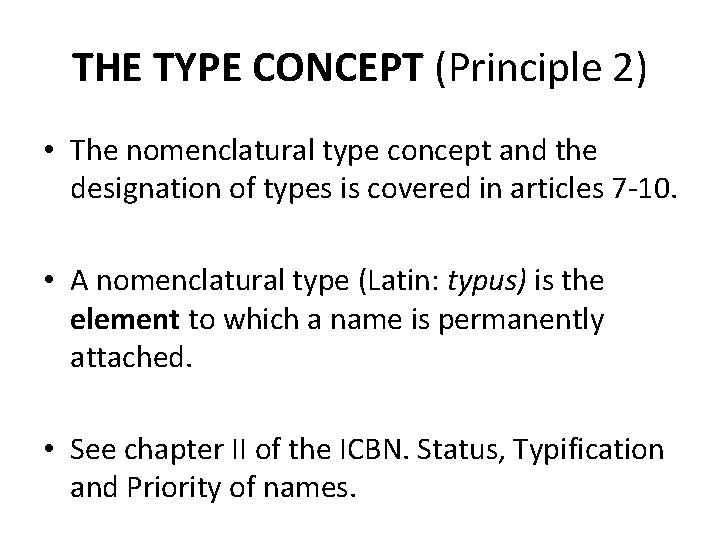 THE TYPE CONCEPT (Principle 2)

• The nomenclatural type concept and the designation of types is covered in articles 7-10.

• A nomenclatural type (Latin: typus) is the element to which a name is permanently attached.

• See chapter II of the ICBN. Status, Typification and Priority of names.